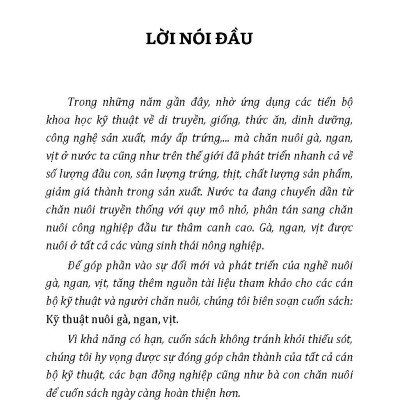 LỜI NÓI ĐẦU

Trong những năm gần đây, nhờ ứng dụng các tiến bộ khoa học kỹ thuật về di truyền, giống, thức ăn, dinh dưỡng, công nghệ sản xuất, máy ấp trứng,... mà chăn nuôi gà, ngan, vịt ở nước ta cũng như trên thế giới đã phát triển nhanh cả về số lượng đầu con, sản lượng trứng, thịt, chất lượng sản phẩm, giảm giá thành trong sản xuất. Nước ta đang chuyển dần từ chăn nuôi truyền thống với quy mô nhỏ, phân tán sang chăn nuôi công nghiệp đầu tư thâm canh cao. Gà, ngan, vịt được nuôi ở tất cả các vùng sinh thái nông nghiệp.

Để góp phần vào sự đổi mới và phát triển của nghề nuôi gà, ngan, vịt, tăng thêm nguồn tài liệu tham khảo cho các cán bộ kỹ thuật và người chăn nuôi, chúng tôi biên soạn cuốn sách: Kỹ thuật nuôi gà, ngan, vịt.

Vì khả năng có hạn, cuốn sách không tránh khỏi thiếu sót, chúng tôi hy vọng được sự đóng góp chân thành của tất cả cán bộ kỹ thuật, các bạn đồng nghiệp cũng như bà con chăn nuôi để cuốn sách ngày càng hoàn thiện hơn.